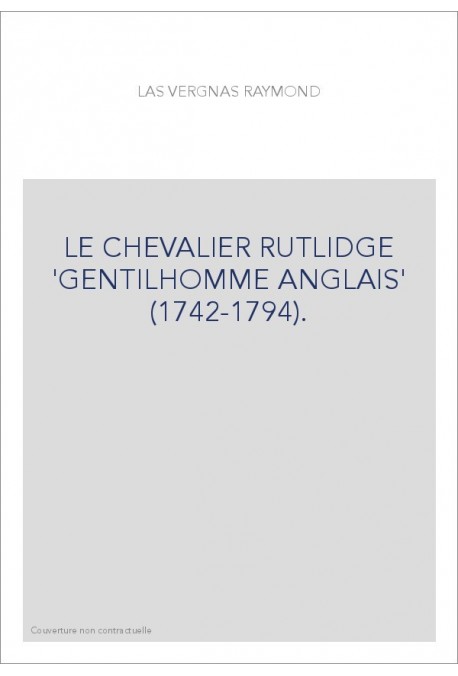 LAS VERGNAS RAYMOND

LE CHEVALIER RUTLIDGE 'GENTILHOMME ANGLAIS' (1742-1794).

Couverture non contractuelle